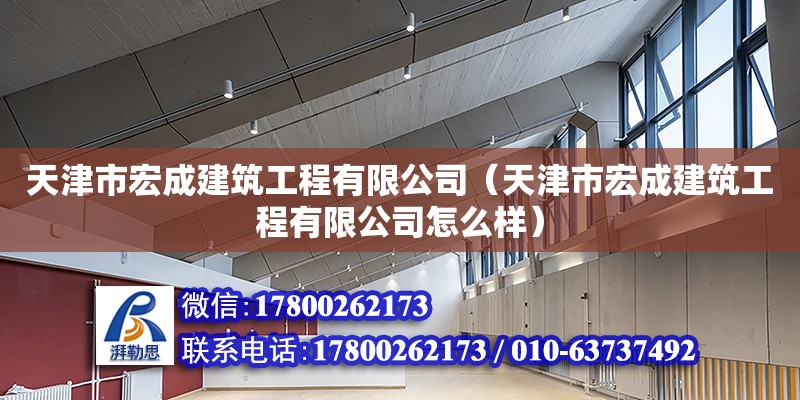 天津市宏成建筑工程有限公司（天津市宏成建筑工程有限公司怎么样）

湃勒思

微信：17800262173

联系电话：17800262173 / 010-63737492